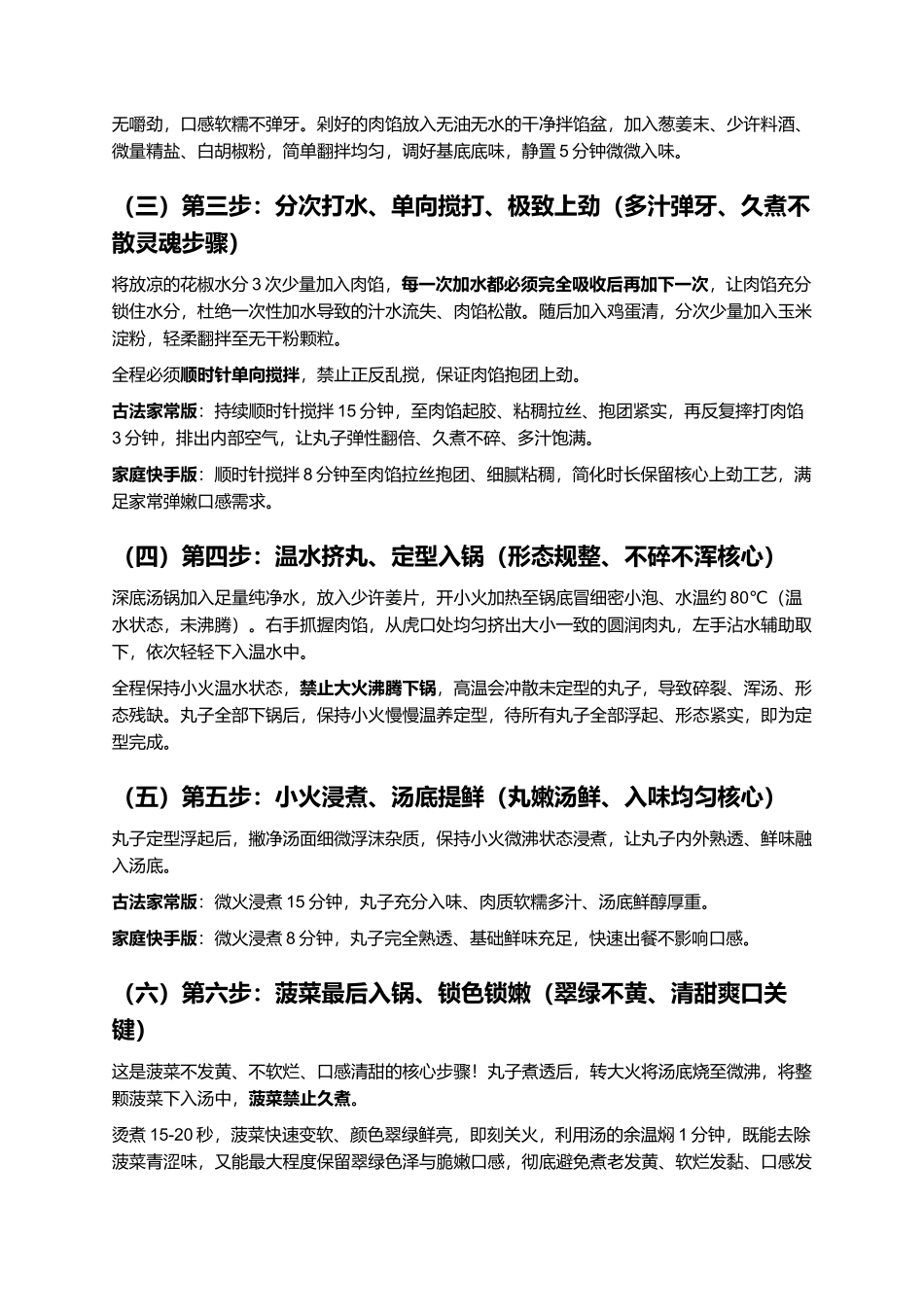 无嚼劲，口感软糯不弹牙。剁好的肉馅放入无油无水的干净拌馅盆，加入葱姜末、少许料酒、微量精盐、白胡椒粉，简单翻拌均匀，调好基底底味，静置5分钟微微入味。

（三）第三步：分次打水、单向搅打、极致上劲（多汁弹牙、久煮不散灵魂步骤）

将放凉的花椒水分3次少量加入肉馅，每一次加水都必须完全吸收后再加下一次，让肉馅充分锁住水分，杜绝一次性加水导致的汁水流失、肉馅松散。随后加入鸡蛋清，分次少量加入玉米淀粉，轻柔翻拌至无干粉颗粒。

全程必须顺时针单向搅拌，禁止正反乱搅，保证肉馅抱团上劲。

古法家常版：持续顺时针搅拌15分钟，至肉馅起胶、粘稠拉丝、抱团紧实，再反复摔打肉馅3分钟，排出内部空气，让丸子弹性翻倍、久煮不碎、多汁饱满。

家庭快手版：顺时针搅拌8分钟至肉馅拉丝抱团、细腻粘稠，简化时长保留核心上劲工艺，满足家常弹嫩口感需求。

（四）第四步：温水挤丸、定型入锅（形态规整、不碎不浑核心）

深底汤锅加入足量纯净水，放入少许姜片，开小火加热至锅底冒细密小泡、水温约80°C（温水状态，未沸腾）。右手抓握肉馅，从虎口处均匀挤出大小一致的圆润肉丸，左手沾水辅助取下，依次轻轻下入温水中。

全程保持小火温水状态，禁止大火沸腾下锅，高温会冲散未定型的丸子，导致碎裂、浑汤、形态残缺。丸子全部下锅后，保持小火慢慢温养定型，待所有丸子全部浮起、形态紧实，即为定型完成。

（五）第五步：小火浸煮、汤底提鲜（丸嫩汤鲜、入味均匀核心）

丸子定型浮起后，撇净汤面细微浮沫杂质，保持小火微沸状态浸煮，让丸子内外熟透、鲜味融入汤底。

古法家常版：微火浸煮15分钟，丸子充分入味、肉质软糯多汁、汤底鲜醇厚重。

家庭快手版：微火浸煮8分钟，丸子完全熟透、基础鲜味充足，快速出餐不影响口感。

（六）第六步：菠菜最后入锅、锁色锁嫩（翠绿不黄、清甜爽口关键）

这是菠菜不发黄、不软烂、口感清甜的核心步骤！丸子煮透后，转大火将汤底烧至微沸，将整颗菠菜下入汤中，菠菜禁止久煮。

烫煮15-20秒，菠菜快速变软、颜色翠绿鲜亮，即刻关火，利用汤的余温焖1分钟，既能去除菠菜青涩味，又能最大程度保留翠绿色泽与脆嫩口感，彻底避免煮老发黄、软烂发黏、口感发